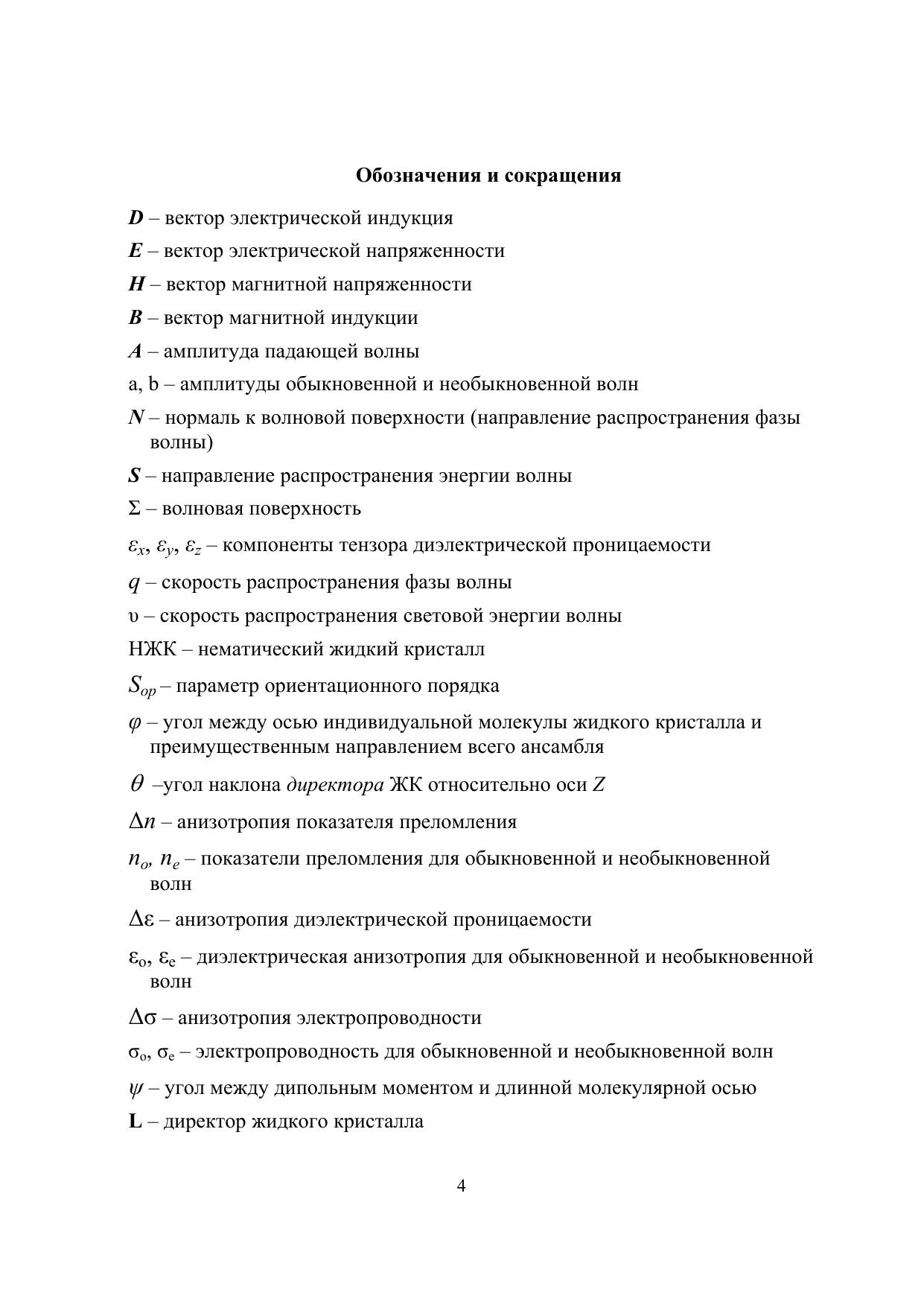 Обозначения и сокращения

$\boldsymbol{D}$ – вектор электрической индукция

$\boldsymbol{E}$ – вектор электрической напряженности

$\boldsymbol{H}$ – вектор магнитной напряженности

$\boldsymbol{B}$ – вектор магнитной индукции

$\boldsymbol{A}$ – амплитуда падающей волны

a, b – амплитуды обыкновенной и необыкновенной волн

$\boldsymbol{N}$ – нормаль к волновой поверхности (направление распространения фазы волны)

$\boldsymbol{S}$ – направление распространения энергии волны

$\Sigma$ – волновая поверхность

$\varepsilon_x$, $\varepsilon_y$, $\varepsilon_z$ – компоненты тензора диэлектрической проницаемости

$q$ – скорость распространения фазы волны

$\upsilon$ – скорость распространения световой энергии волны

НЖК – нематический жидкий кристалл

$S_{op}$ – параметр ориентационного порядка

$\varphi$ – угол между осью индивидуальной молекулы жидкого кристалла и преимущественным направлением всего ансамбля

$\theta$ –угол наклона директора ЖК относительно оси $Z$

$\Delta n$ – анизотропия показателя преломления

$n_o$, $n_e$ – показатели преломления для обыкновенной и необыкновенной волн

$\Delta\varepsilon$ – анизотропия диэлектрической проницаемости

$\varepsilon_o$, $\varepsilon_e$ – диэлектрическая анизотропия для обыкновенной и необыкновенной волн

$\Delta\sigma$ – анизотропия электропроводности

$\sigma_o$, $\sigma_e$ – электропроводность для обыкновенной и необыкновенной волн

$\psi$ – угол между дипольным моментом и длинной молекулярной осью

$\mathbf{L}$ – директор жидкого кристалла

4